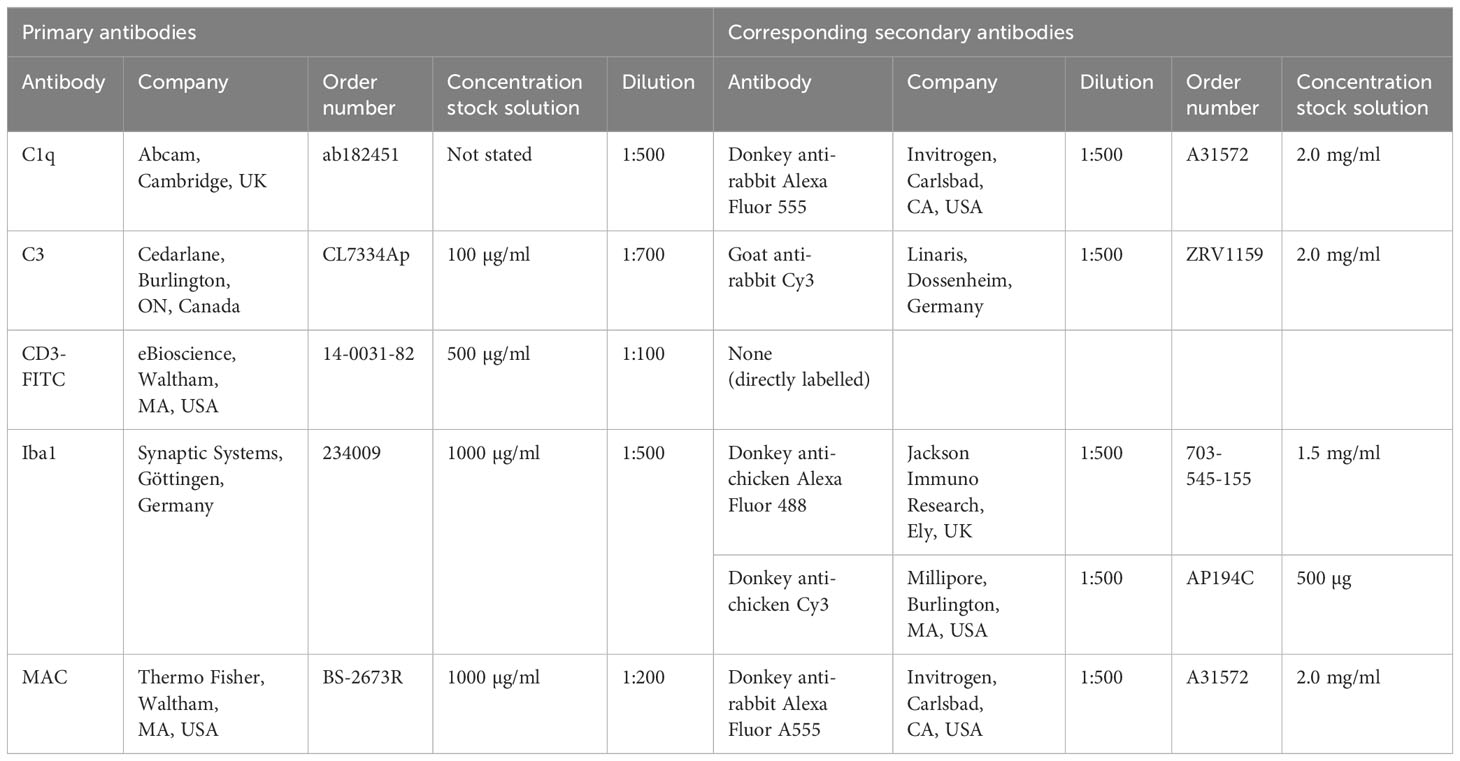 | Primary antibodies | | | | | Corresponding secondary antibodies | | | | |
|---|---|---|---|---|---|---|---|---|---|
| Antibody | Company | Order number | Concentration stock solution | Dilution | Antibody | Company | Dilution | Order number | Concentration stock solution |
| C1q | Abcam, Cambridge, UK | ab182451 | Not stated | 1:500 | Donkey anti-rabbit Alexa Fluor 555 | Invitrogen, Carlsbad, CA, USA | 1:500 | A31572 | 2.0 mg/ml |
| C3 | Cedarlane, Burlington, ON, Canada | CL7334Ap | 100 µg/ml | 1:700 | Goat anti-rabbit Cy3 | Linaris, Dossenheim, Germany | 1:500 | ZRV1159 | 2.0 mg/ml |
| CD3-FITC | eBioscience, Waltham, MA, USA | 14-0031-82 | 500 µg/ml | 1:100 | None (directly labelled) | | | | |
| Iba1 | Synaptic Systems, Göttingen, Germany | 234009 | 1000 µg/ml | 1:500 | Donkey anti-chicken Alexa Fluor 488 | Jackson Immuno Research, Ely, UK | 1:500 | 703-545-155 | 1.5 mg/ml |
| | | | | | Donkey anti-chicken Cy3 | Millipore, Burlington, MA, USA | 1:500 | AP194C | 500 µg |
| MAC | Thermo Fisher, Waltham, MA, USA | BS-2673R | 1000 µg/ml | 1:200 | Donkey anti-rabbit Alexa Fluor A555 | Invitrogen, Carlsbad, CA, USA | 1:500 | A31572 | 2.0 mg/ml |